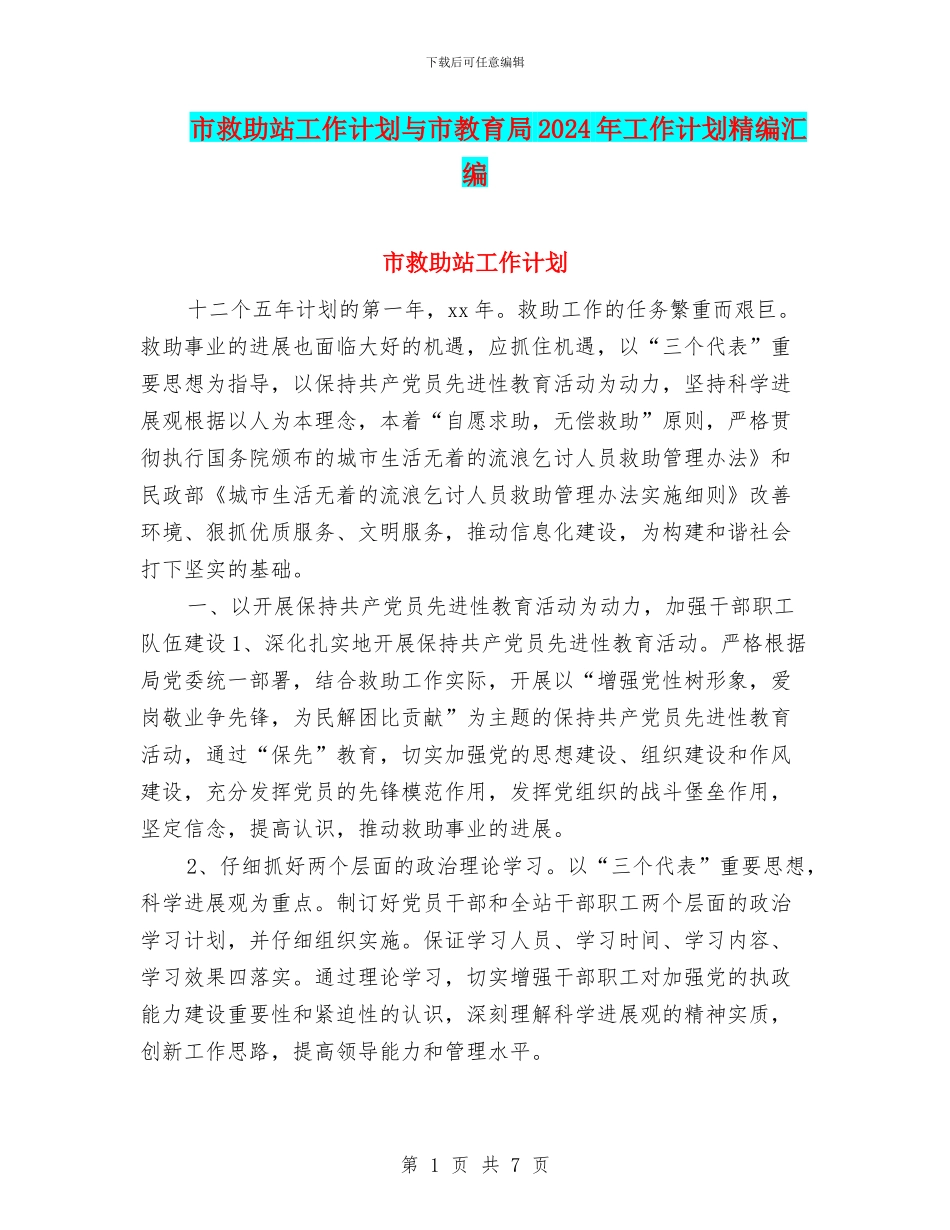 下载后可任意编辑

市救助站工作计划与市教育局2024年工作计划精编汇编

市救助站工作计划

十二个五年计划的第一年，xx年。救助工作的任务繁重而艰巨。救助事业的进展也面临大好的机遇，应抓住机遇，以“三个代表”重要思想为指导，以保持共产党员先进性教育活动为动力，坚持科学进展观根据以人为本理念，本着“自愿求助，无偿救助”原则，严格贯彻执行国务院颁布的城市生活无着的流浪乞讨人员救助管理办法》和民政部《城市生活无着的流浪乞讨人员救助管理办法实施细则》改善环境、狠抓优质服务、文明服务，推动信息化建设，为构建和谐社会打下坚实的基础。

一、以开展保持共产党员先进性教育活动为动力，加强干部职工队伍建设1、深化扎实地开展保持共产党员先进性教育活动。严格根据局党委统一部署，结合救助工作实际，开展以“增强党性树形象，爱岗敬业争先锋，为民解困比贡献”为主题的保持共产党员先进性教育活动，通过“保先”教育，切实加强党的思想建设、组织建设和作风建设，充分发挥党员的先锋模范作用，发挥党组织的战斗堡垒作用，坚定信念，提高认识，推动救助事业的进展。

2、仔细抓好两个层面的政治理论学习。以“三个代表”重要思想，科学进展观为重点。制订好党员干部和全站干部职工两个层面的政治学习计划，并仔细组织实施。保证学习人员、学习时间、学习内容、学习效果四落实。通过理论学习，切实增强干部职工对加强党的执政能力建设重要性和紧迫性的认识，深刻理解科学进展观的精神实质，创新工作思路，提高领导能力和管理水平。

第 1 页 共 7 页